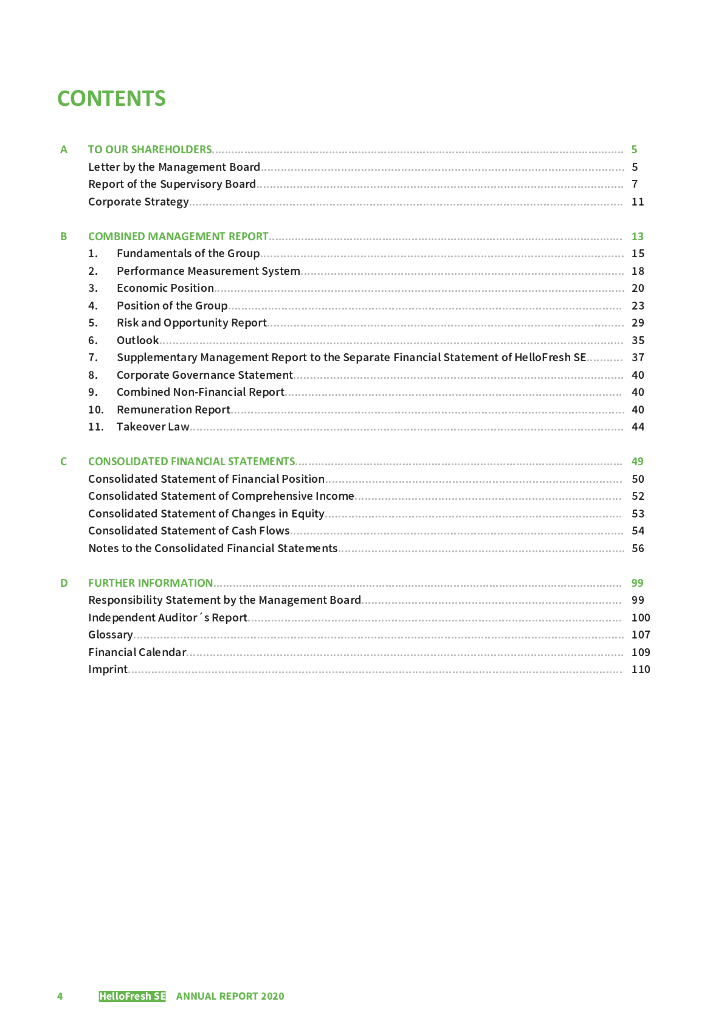 CONTENTS

A TO OUR SHAREHOLDERS 5
Letter by the Management Board 5
Report of the Supervisory Board 7
Corporate Strategy 11

B COMBINED MANAGEMENT REPORT 13
1. Fundamentals of the Group 15
2. Performance Measurement System 18
3. Economic Position 20
4. Position of the Group 23
5. Risk and Opportunity Report 29
6. Outlook 35
7. Supplementary Management Report to the Separate Financial Statement of HelloFresh SE 37
8. Corporate Governance Statement 40
9. Combined Non-Financial Report 40
10. Remuneration Report 40
11. Takeover Law 44

C CONSOLIDATED FINANCIAL STATEMENTS 49
Consolidated Statement of Financial Position 50
Consolidated Statement of Comprehensive Income 52
Consolidated Statement of Changes in Equity 53
Consolidated Statement of Cash Flows 54
Notes to the Consolidated Financial Statements 56

D FURTHER INFORMATION 99
Responsibility Statement by the Management Board 99
Independent Auditor´s Report 100
Glossary 107
Financial Calendar 109
Imprint 110

4 HelloFresh SE ANNUAL REPORT 2020